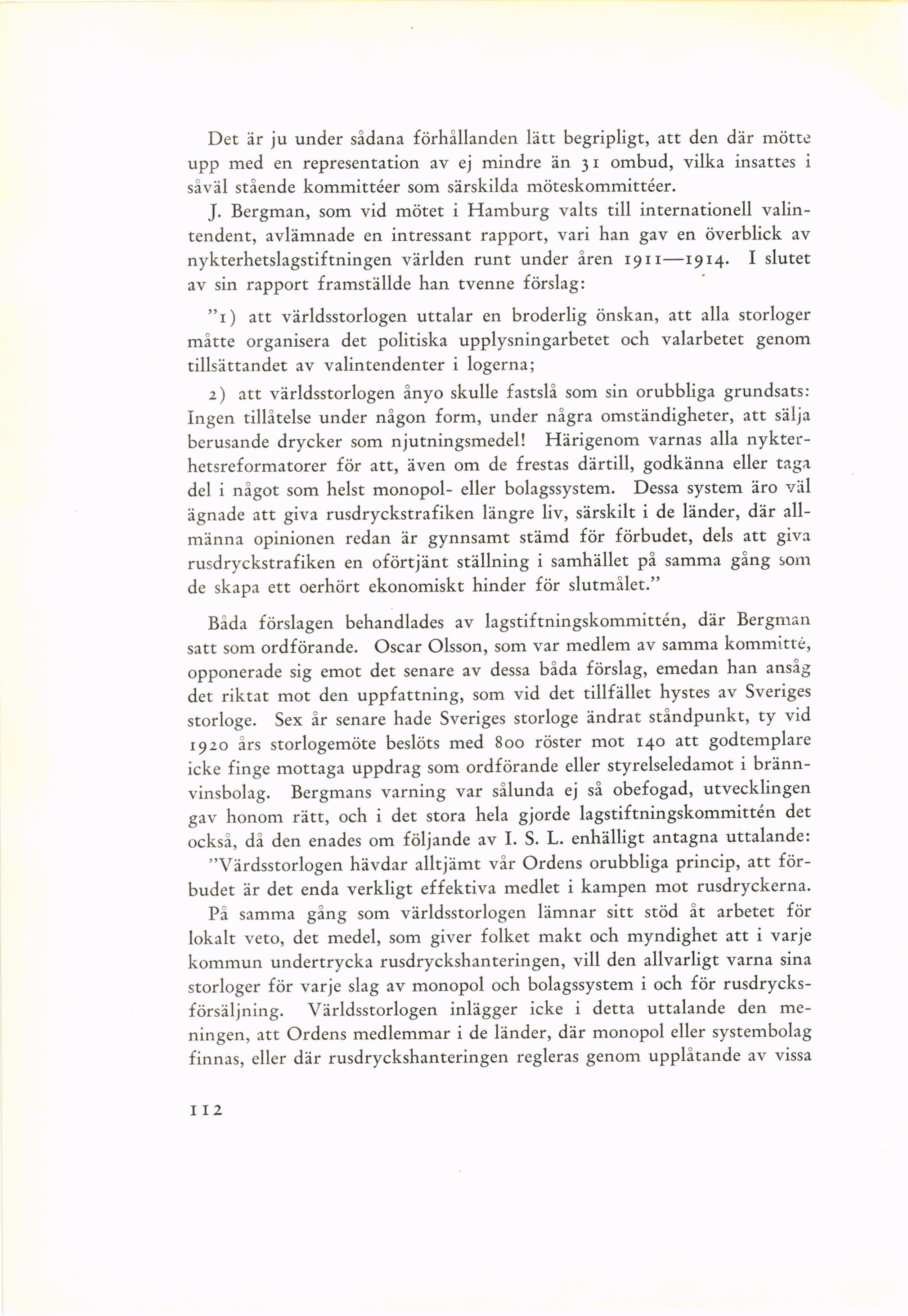 Det är ju under sådana förhållanden lätt begripligt, att den där mötte upp med en representation av ej mindre än 31 ombud, vilka insattes i såväl stående kommittéer som särskilda möteskommittéer.

J. Bergman, som vid mötet i Hamburg valts till internationell valintendent, avlämnade en intressant rapport, vari han gav en överblick av nykterhetslagstiftningen världen runt under åren 1911—1914. I slutet av sin rapport framställde han tvenne förslag:

"1) att världsstorlogen uttalar en broderlig önskan, att alla storloger måtte organisera det politiska upplysningarbetet och valarbetet genom tillsättandet av valintendenter i logerna;

2) att världsstorlogen ånyo skulle fastslå som sin orubbliga grundsats: Ingen tillåtelse under någon form, under några omständigheter, att sälja berusande drycker som njutningsmedel! Härigenom varnas alla nykterhetsreformatorer för att, även om de frestas därtill, godkänna eller taga del i något som helst monopol- eller bolagssystem. Dessa system äro väl ägnade att giva rusdryckstrafiken längre liv, särskilt i de länder, där allmänna opinionen redan är gynnsamt stämd för förbudet, dels att giva rusdryckstrafiken en oförtjänt ställning i samhället på samma gång som de skapa ett oerhört ekonomiskt hinder för slutmålet."

Båda förslagen behandlades av lagstiftningskommittén, där Bergman satt som ordförande. Oscar Olsson, som var medlem av samma kommitté, opponerade sig emot det senare av dessa båda förslag, emedan han ansåg det riktat mot den uppfattning, som vid det tillfället hystes av Sveriges storloge. Sex år senare hade Sveriges storloge ändrat ståndpunkt, ty vid 1920 års storlogemöte beslöts med 800 röster mot 140 att godtemplare icke finge mottaga uppdrag som ordförande eller styrelseledamot i brännvinsbolag. Bergmans varning var sålunda ej så obefogad, utvecklingen gav honom rätt, och i det stora hela gjorde lagstiftningskommittén det också, då den enades om följande av I. S. L. enhälligt antagna uttalande:

"Värdsstorlogen hävdar alltjämt vår Ordens orubbliga princip, att förbudet är det enda verkligt effektiva medlet i kampen mot rusdryckerna.

På samma gång som världsstorlogen lämnar sitt stöd åt arbetet för lokalt veto, det medel, som giver folket makt och myndighet att i varje kommun undertrycka rusdryckshanteringen, vill den allvarligt varna sina storloger för varje slag av monopol och bolagssystem i och för rusdrycksförsäljning. Världsstorlogen inlägger icke i detta uttalande den meningen, att Ordens medlemmar i de länder, där monopol eller systembolag finnas, eller där rusdryckshanteringen regleras genom upplåtande av vissa

112